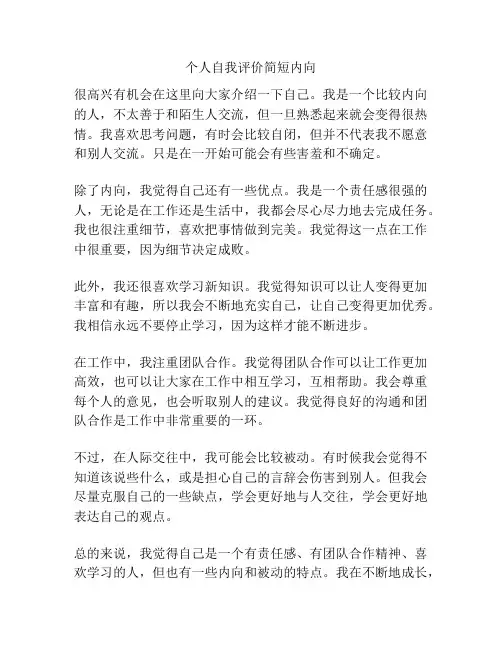 个人自我评价简短内向

很高兴有机会在这里向大家介绍一下自己。我是一个比较内向的人，不太善于和陌生人交流，但一旦熟悉起来就会变得很热情。我喜欢思考问题，有时会比较自闭，但并不代表我不愿意和别人交流。只是在一开始可能会有些害羞和不确定。

除了内向，我觉得自己还有一些优点。我是一个责任感很强的人，无论是在工作还是生活中，我都会尽心尽力地去完成任务。我也很注重细节，喜欢把事情做到完美。我觉得这一点在工作中很重要，因为细节决定成败。

此外，我还很喜欢学习新知识。我觉得知识可以让人变得更加丰富和有趣，所以我会不断地充实自己，让自己变得更加优秀。我相信永远不要停止学习，因为这样才能不断进步。

在工作中，我注重团队合作。我觉得团队合作可以让工作更加高效，也可以让大家在工作中相互学习，互相帮助。我会尊重每个人的意见，也会听取别人的建议。我觉得良好的沟通和团队合作是工作中非常重要的一环。

不过，在人际交往中，我可能会比较被动。有时候我会觉得不知道该说些什么，或是担心自己的言辞会伤害到别人。但我会尽量克服自己的一些缺点，学会更好地与人交往，学会更好地表达自己的观点。

总的来说，我觉得自己是一个有责任感、有团队合作精神、喜欢学习的人，但也有一些内向和被动的特点。我在不断地成长，